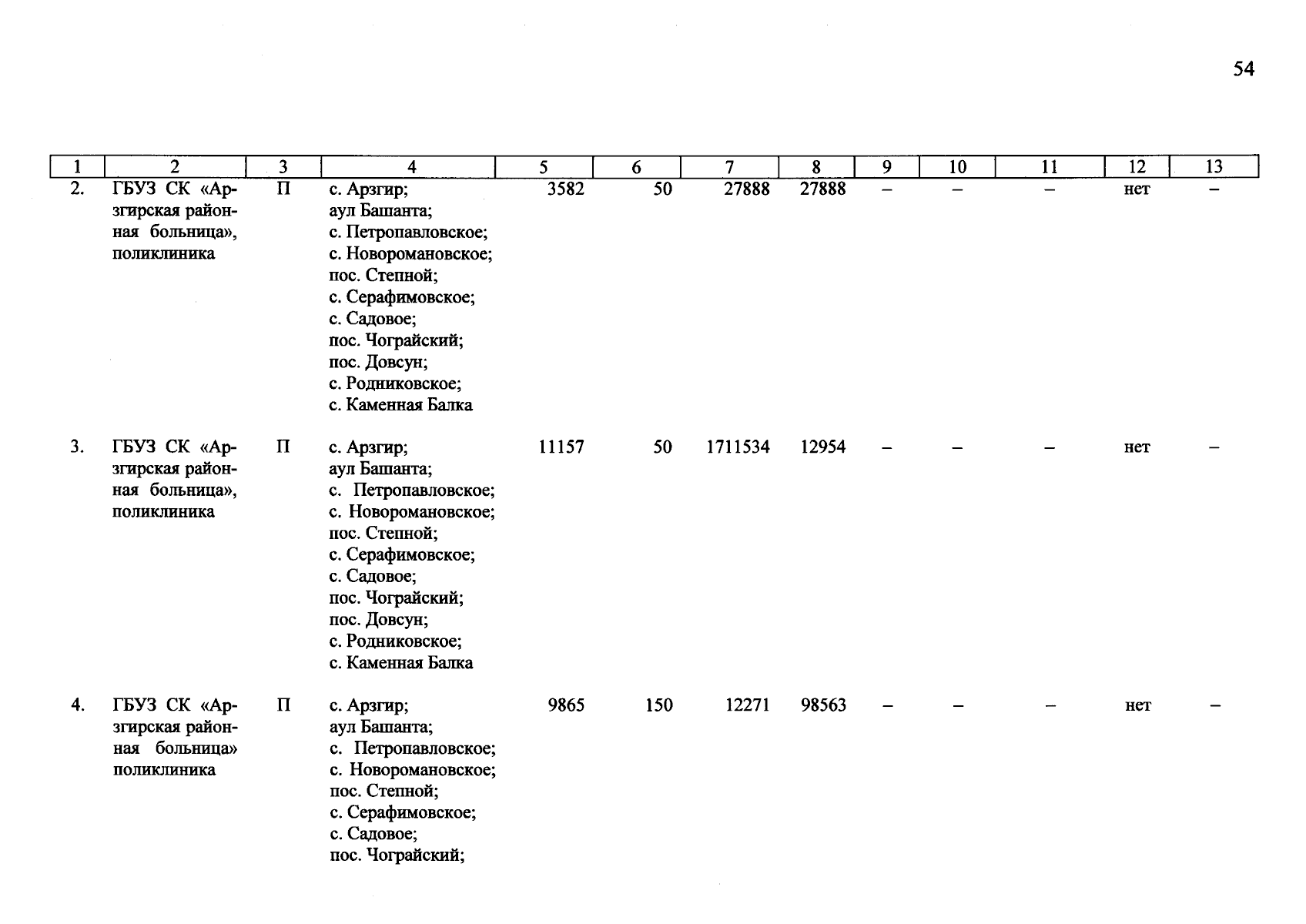 54

| 1 | 2 | 3 | 4 | 5 | 6 | 7 | 8 | 9 | 10 | 11 | 12 | 13 |
|---|---|---|---|---|---|---|---|---|---|---|---|---|
| 2. | ГБУЗ СК «Арзгирская районная больница», поликлиника | П | с. Арзгир; аул Башанта; с. Петропавловское; с. Новоромановское; пос. Степной; с. Серафимовское; с. Садовое; пос. Чограйский; пос. Довсун; с. Родниковское; с. Каменная Балка | 3582 | 50 | 27888 | 27888 | – | – | – | нет | – |
| 3. | ГБУЗ СК «Арзгирская районная больница», поликлиника | П | с. Арзгир; аул Башанта; с. Петропавловское; с. Новоромановское; пос. Степной; с. Серафимовское; с. Садовое; пос. Чограйский; пос. Довсун; с. Родниковское; с. Каменная Балка | 11157 | 50 | 1711534 | 12954 | – | – | – | нет | – |
| 4. | ГБУЗ СК «Арзгирская районная больница» поликлиника | П | с. Арзгир; аул Башанта; с. Петропавловское; с. Новоромановское; пос. Степной; с. Серафимовское; с. Садовое; пос. Чограйский; | 9865 | 150 | 12271 | 98563 | – | – | – | нет | – |